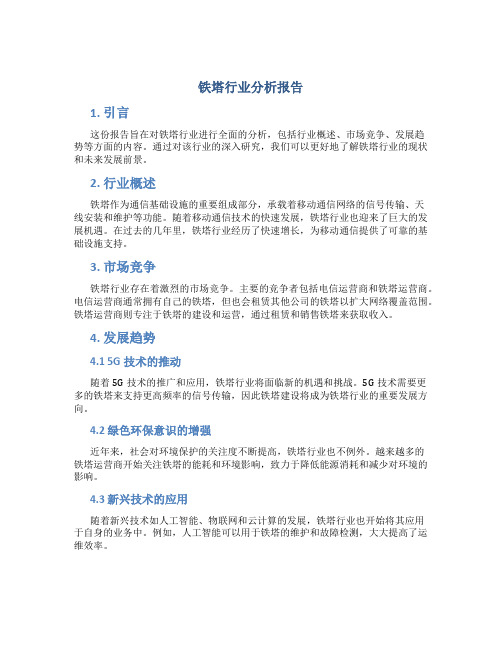 铁塔行业分析报告

1. 引言

这份报告旨在对铁塔行业进行全面的分析，包括行业概述、市场竞争、发展趋势等方面的内容。通过对该行业的深入研究，我们可以更好地了解铁塔行业的现状和未来发展前景。

2. 行业概述

铁塔作为通信基础设施的重要组成部分，承载着移动通信网络的信号传输、天线安装和维护等功能。随着移动通信技术的快速发展，铁塔行业也迎来了巨大的发展机遇。在过去的几年里，铁塔行业经历了快速增长，为移动通信提供了可靠的基础设施支持。

3. 市场竞争

铁塔行业存在着激烈的市场竞争。主要的竞争者包括电信运营商和铁塔运营商。电信运营商通常拥有自己的铁塔，但也会租赁其他公司的铁塔以扩大网络覆盖范围。铁塔运营商则专注于铁塔的建设和运营，通过租赁和销售铁塔来获取收入。

4. 发展趋势

4.1 5G 技术的推动

随着 5G 技术的推广和应用，铁塔行业将面临新的机遇和挑战。5G 技术需要更多的铁塔来支持更高频率的信号传输，因此铁塔建设将成为铁塔行业的重要发展方向。

4.2 绿色环保意识的增强

近年来，社会对环境保护的关注度不断提高，铁塔行业也不例外。越来越多的铁塔运营商开始关注铁塔的能耗和环境影响，致力于降低能源消耗和减少对环境的影响。

4.3 新兴技术的应用

随着新兴技术如人工智能、物联网和云计算的发展，铁塔行业也开始将其应用于自身的业务中。例如，人工智能可以用于铁塔的维护和故障检测，大大提高了运维效率。